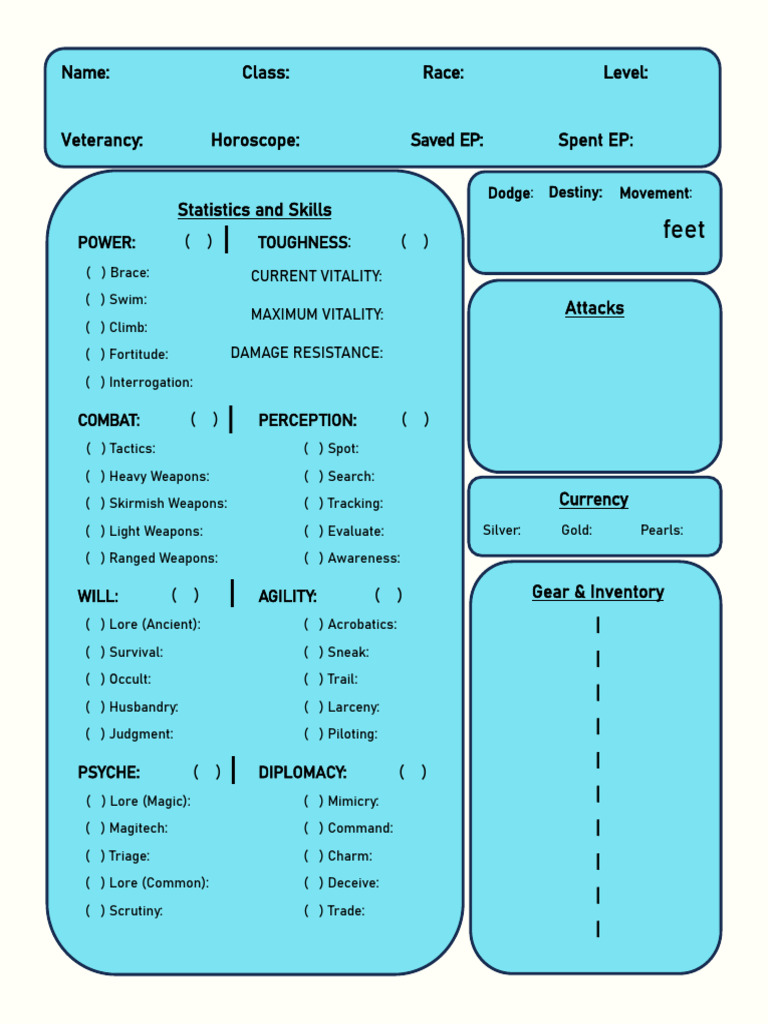 Name: Class: Race: Level:

Veterancy: Horoscope: Saved EP: Spent EP:

Statistics and Skills

POWER: ( )
( ) Brace:
( ) Swim:
( ) Climb:
( ) Fortitude:
( ) Interrogation:

TOUGHNESS: ( )
CURRENT VITALITY:
MAXIMUM VITALITY:
DAMAGE RESISTANCE:

COMBAT: ( )
( ) Tactics:
( ) Heavy Weapons:
( ) Skirmish Weapons:
( ) Light Weapons:
( ) Ranged Weapons:

PERCEPTION: ( )
( ) Spot:
( ) Search:
( ) Tracking:
( ) Evaluate:
( ) Awareness:

WILL: ( )
( ) Lore (Ancient):
( ) Survival:
( ) Occult:
( ) Husbandry:
( ) Judgment:

AGILITY: ( )
( ) Acrobatics:
( ) Sneak:
( ) Trail:
( ) Larceny:
( ) Piloting:

PSYCHE: ( )
( ) Lore (Magic):
( ) Magitech:
( ) Triage:
( ) Lore (Common):
( ) Scrutiny:

DIPLOMACY: ( )
( ) Mimicry:
( ) Command:
( ) Charm:
( ) Deceive:
( ) Trade:

Dodge: Destiny: Movement:
feet

Attacks

Currency
Silver: Gold: Pearls:

Gear & Inventory